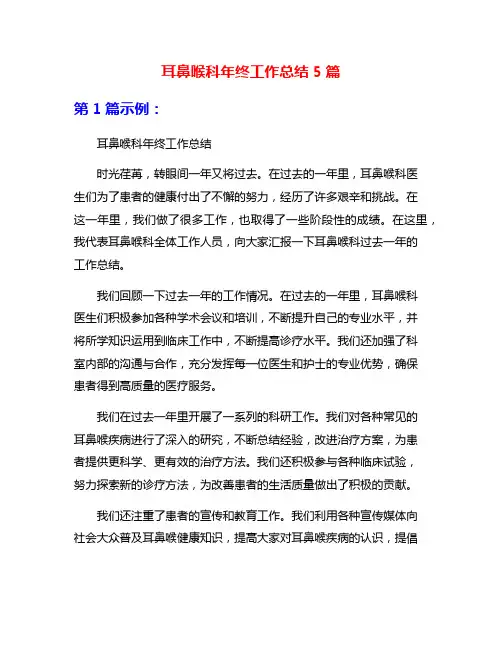 耳鼻喉科年终工作总结 5 篇

第 1 篇示例：

耳鼻喉科年终工作总结

时光荏苒，转眼间一年又将过去。在过去的一年里，耳鼻喉科医生们为了患者的健康付出了不懈的努力，经历了许多艰辛和挑战。在这一年里，我们做了很多工作，也取得了一些阶段性的成绩。在这里，我代表耳鼻喉科全体工作人员，向大家汇报一下耳鼻喉科过去一年的工作总结。

我们回顾一下过去一年的工作情况。在过去的一年里，耳鼻喉科医生们积极参加各种学术会议和培训，不断提升自己的专业水平，并将所学知识运用到临床工作中，不断提高诊疗水平。我们还加强了科室内部的沟通与合作，充分发挥每一位医生和护士的专业优势，确保患者得到高质量的医疗服务。

我们在过去一年里开展了一系列的科研工作。我们对各种常见的耳鼻喉疾病进行了深入的研究，不断总结经验，改进治疗方案，为患者提供更科学、更有效的治疗方法。我们还积极参与各种临床试验，努力探索新的诊疗方法，为改善患者的生活质量做出了积极的贡献。

我们还注重了患者的宣传和教育工作。我们利用各种宣传媒体向社会大众普及耳鼻喉健康知识，提高大家对耳鼻喉疾病的认识，提倡